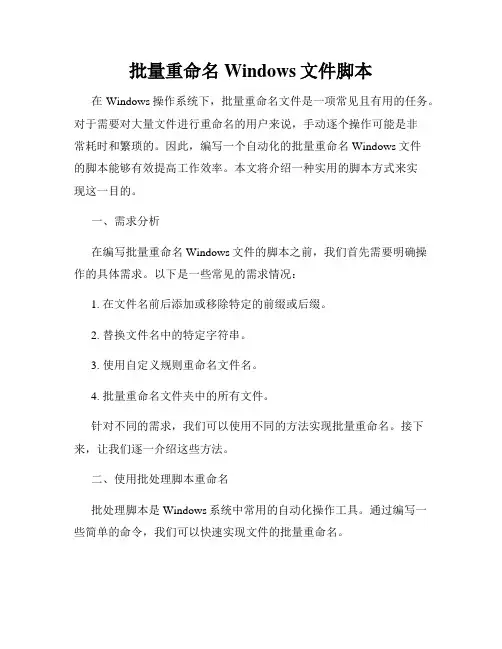 批量重命名 Windows 文件脚本

在 Windows 操作系统下，批量重命名文件是一项常见且有用的任务。对于需要对大量文件进行重命名的用户来说，手动逐个操作可能是非常耗时和繁琐的。因此，编写一个自动化的批量重命名 Windows 文件的脚本能够有效提高工作效率。本文将介绍一种实用的脚本方式来实现这一目的。

一、需求分析

在编写批量重命名 Windows 文件的脚本之前，我们首先需要明确操作的具体需求。以下是一些常见的需求情况：

1. 在文件名前后添加或移除特定的前缀或后缀。

2. 替换文件名中的特定字符串。

3. 使用自定义规则重命名文件名。

4. 批量重命名文件夹中的所有文件。

针对不同的需求，我们可以使用不同的方法实现批量重命名。接下来，让我们逐一介绍这些方法。

二、使用批处理脚本重命名

批处理脚本是 Windows 系统中常用的自动化操作工具。通过编写一些简单的命令，我们可以快速实现文件的批量重命名。